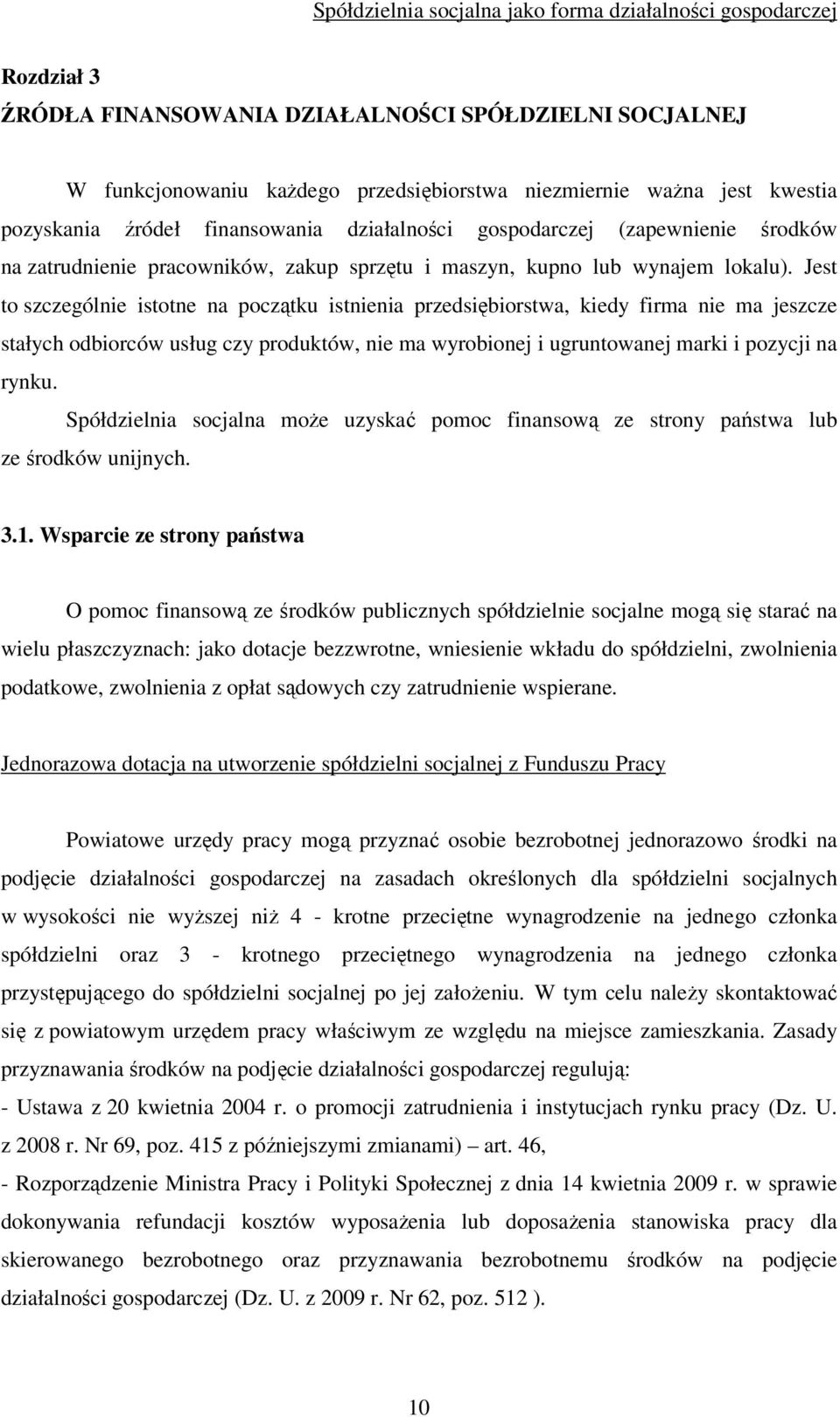 Spółdzielnia socjalna jako forma działalności gospodarczej

Rozdział 3
ŹRÓDŁA FINANSOWANIA DZIAŁALNOŚCI SPÓŁDZIELNI SOCJALNEJ

W funkcjonowaniu każdego przedsiębiorstwa niezmiernie ważna jest kwestia pozyskania źródeł finansowania działalności gospodarczej (zapewnienie środków na zatrudnienie pracowników, zakup sprzętu i maszyn, kupno lub wynajem lokalu). Jest to szczególnie istotne na początku istnienia przedsiębiorstwa, kiedy firma nie ma jeszcze stałych odbiorców usług czy produktów, nie ma wyrobionej i ugruntowanej marki i pozycji na rynku.

Spółdzielnia socjalna może uzyskać pomoc finansową ze strony państwa lub ze środków unijnych.

3.1. Wsparcie ze strony państwa

O pomoc finansową ze środków publicznych spółdzielnie socjalne mogą się starać na wielu płaszczyznach: jako dotacje bezzwrotne, wniesienie wkładu do spółdzielni, zwolnienia podatkowe, zwolnienia z opłat sądowych czy zatrudnienie wspierane.

Jednorazowa dotacja na utworzenie spółdzielni socjalnej z Funduszu Pracy

Powiatowe urzędy pracy mogą przyznać osobie bezrobotnej jednorazowo środki na podjęcie działalności gospodarczej na zasadach określonych dla spółdzielni socjalnych w wysokości nie wyższej niż 4 - krotne przeciętne wynagrodzenie na jednego członka spółdzielni oraz 3 - krotnego przeciętnego wynagrodzenia na jednego członka przystępującego do spółdzielni socjalnej po jej założeniu. W tym celu należy skontaktować się z powiatowym urzędem pracy właściwym ze względu na miejsce zamieszkania. Zasady przyznawania środków na podjęcie działalności gospodarczej regulują:
- Ustawa z 20 kwietnia 2004 r. o promocji zatrudnienia i instytucjach rynku pracy (Dz. U. z 2008 r. Nr 69, poz. 415 z późniejszymi zmianami) – art. 46,
- Rozporządzenie Ministra Pracy i Polityki Społecznej z dnia 14 kwietnia 2009 r. w sprawie dokonywania refundacji kosztów wyposażenia lub doposażenia stanowiska pracy dla skierowanego bezrobotnego oraz przyznawania bezrobotnemu środków na podjęcie działalności gospodarczej (Dz. U. z 2009 r. Nr 62, poz. 512 ).

10